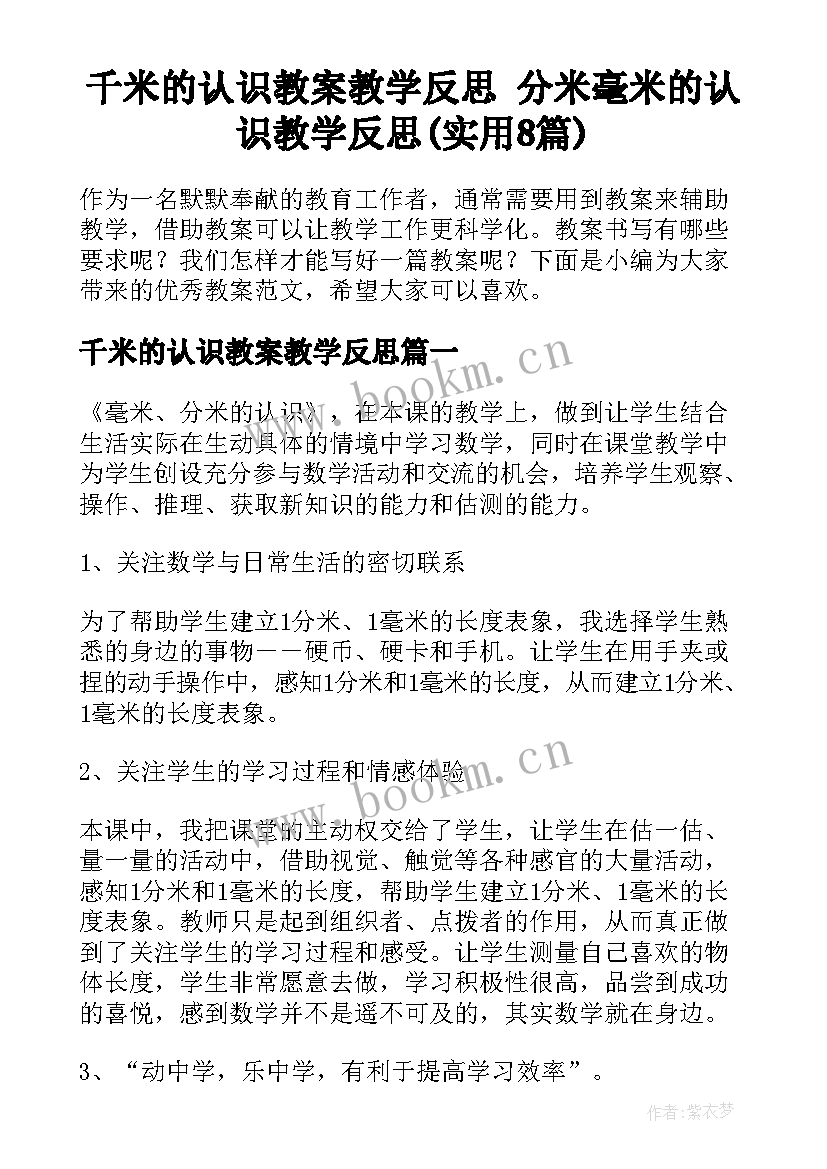 千米的认识教案教学反思 分米毫米的认识教学反思(实用8篇)

作为一名默默奉献的教育工作者，通常需要用到教案来辅助教学，借助教案可以让教学工作更科学化。教案书写有哪些要求呢？我们怎样才能写好一篇教案呢？下面是小编为大家带来的优秀教案范文，希望大家可以喜欢。

千米的认识教案教学反思篇一

www.bookm.cn

《毫米、分米的认识》，在本课的教学上，做到让学生结合生活实际在生动具体的情境中学习数学，同时在课堂教学中为学生创设充分参与数学活动和交流的机会，培养学生观察、操作、推理、获取新知识的能力和估测的能力。

1、关注数学与日常生活的密切联系

为了帮助学生建立1分米、1毫米的长度表象，我选择学生熟悉的身边的事物——硬币、硬卡和手机。让学生在用手夹或捏的动手操作中，感知1分米和1毫米的长度，从而建立1分米、1毫米的长度表象。

2、关注学生的学习过程和情感体验

www.bookm.cn

本课中，我把课堂的主动权交给了学生，让学生在估一估、量一量的活动中，借助视觉、触觉等各种感官的大量活动，感知1分米和1毫米的长度，帮助学生建立1分米、1毫米的长度表象。教师只是起到组织者、点拨者的作用，从而真正做到了关注学生的学习过程和感受。让学生测量自己喜欢的物体长度，学生非常愿意去做，学习积极性很高，品尝到成功的喜悦，感到数学并不是遥不可及的，其实数学就在身边。

3、“动中学，乐中学，有利于提高学习效率”。

作者：紫衣梦